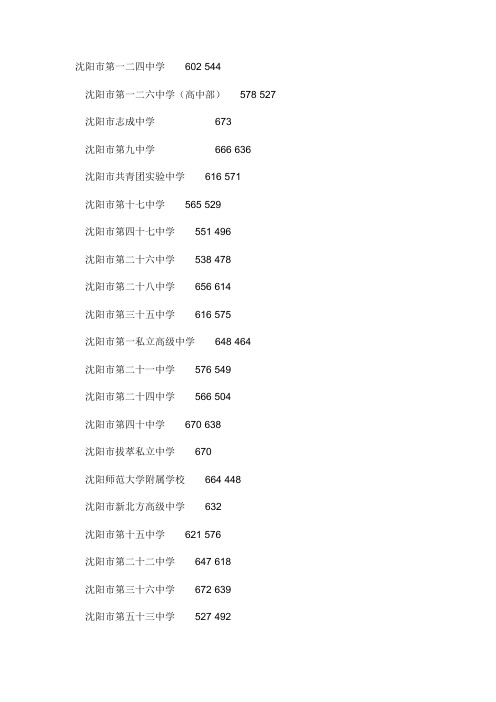 沈阳市第一二四中学 602 544

沈阳市第一二六中学（高中部） 578 527

沈阳市志成中学 673

沈阳市第九中学 666 636

沈阳市共青团实验中学 616 571

沈阳市第十七中学 565 529

沈阳市第四十七中学 551 496

沈阳市第二十六中学 538 478

沈阳市第二十八中学 656 614

沈阳市第三十五中学 616 575

沈阳市第一私立高级中学 648 464

沈阳市第二十一中学 576 549

沈阳市第二十四中学 566 504

沈阳市第四十中学 670 638

沈阳市拔萃私立中学 670

沈阳师范大学附属学校 664 448

沈阳市新北方高级中学 632

沈阳市第十五中学 621 576

沈阳市第二十二中学 647 618

沈阳市第三十六中学 672 639

沈阳市第五十三中学 527 492